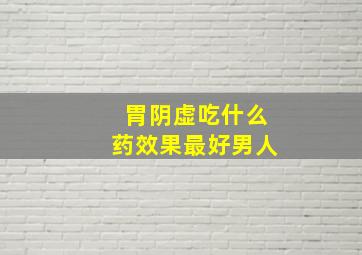 胃阴虚吃什么
药效果最好男人